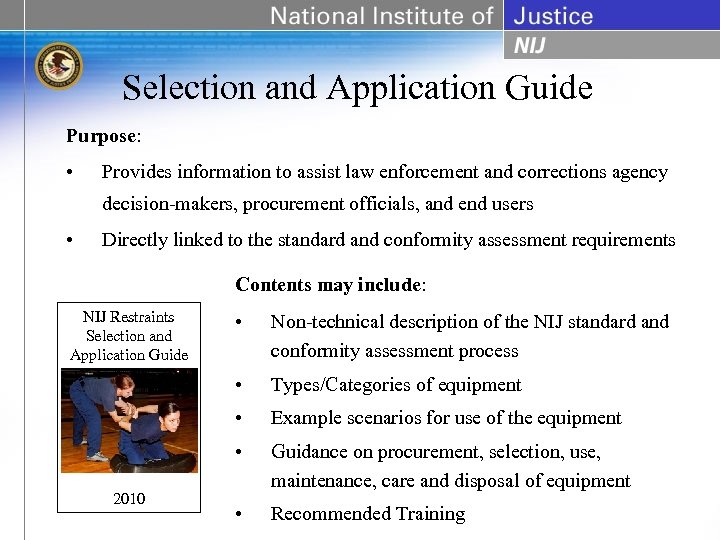 National Institute of Justice
NIJ

Selection and Application Guide

Purpose:

• Provides information to assist law enforcement and corrections agency decision-makers, procurement officials, and end users

• Directly linked to the standard and conformity assessment requirements

NIJ Restraints Selection and Application Guide

2010

Contents may include:

• Non-technical description of the NIJ standard and conformity assessment process

• Types/Categories of equipment

• Example scenarios for use of the equipment

• Guidance on procurement, selection, use, maintenance, care and disposal of equipment

• Recommended Training